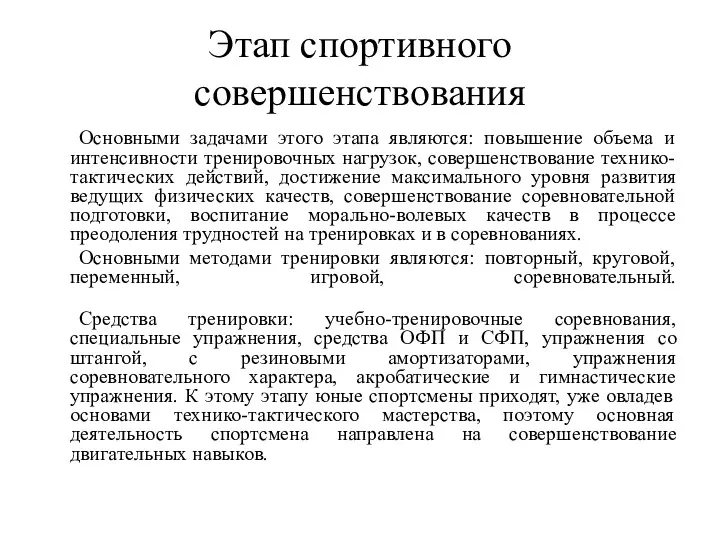 Этап спортивного совершенствования

Основными задачами этого этапа являются: повышение объема и интенсивности тренировочных нагрузок, совершенствование технико-тактических действий, достижение максимального уровня развития ведущих физических качеств, совершенствование соревновательной подготовки, воспитание морально-волевых качеств в процессе преодоления трудностей на тренировках и в соревнованиях.

Основными методами тренировки являются: повторный, круговой, переменный, игровой, соревновательный.

Средства тренировки: учебно-тренировочные соревнования, специальные упражнения, средства ОФП и СФП, упражнения со штангой, с резиновыми амортизаторами, упражнения соревновательного характера, акробатические и гимнастические упражнения. К этому этапу юные спортсмены приходят, уже овладев основами технико-тактического мастерства, поэтому основная деятельность спортсмена направлена на совершенствование двигательных навыков.